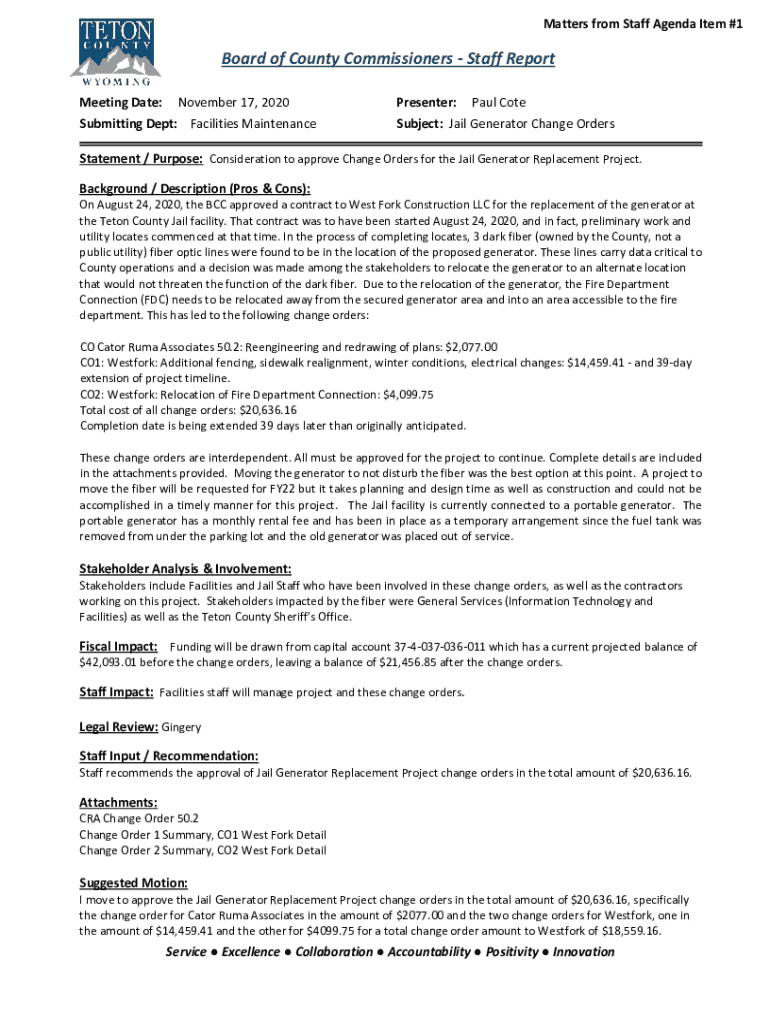 TETON COUNTY WYOMING

Matters from Staff Agenda Item #1

Board of County Commissioners - Staff Report

Meeting Date: November 17, 2020
Submitting Dept: Facilities Maintenance
Presenter: Paul Cote
Subject: Jail Generator Change Orders

Statement / Purpose: Consideration to approve Change Orders for the Jail Generator Replacement Project.

Background / Description (Pros & Cons):
On August 24, 2020, the BCC approved a contract to West Fork Construction LLC for the replacement of the generator at the Teton County Jail facility. That contract was to have been started August 24, 2020, and in fact, preliminary work and utility locates commenced at that time. In the process of completing locates, 3 dark fiber (owned by the County, not a public utility) fiber optic lines were found to be in the location of the proposed generator. These lines carry data critical to County operations and a decision was made among the stakeholders to relocate the generator to an alternate location that would not threaten the function of the dark fiber. Due to the relocation of the generator, the Fire Department Connection (FDC) needs to be relocated away from the secured generator area and into an area accessible to the fire department. This has led to the following change orders:

CO Cator Ruma Associates 50.2: Reengineering and redrawing of plans: $2,077.00
CO1: Westfork: Additional fencing, sidewalk realignment, winter conditions, electrical changes: $14,459.41 - and 39-day extension of project timeline.
CO2: Westfork: Relocation of Fire Department Connection: $4,099.75
Total cost of all change orders: $20,636.16
Completion date is being extended 39 days later than originally anticipated.

These change orders are interdependent. All must be approved for the project to continue. Complete details are included in the attachments provided. Moving the generator to not disturb the fiber was the best option at this point. A project to move the fiber will be requested for FY22 but it takes planning and design time as well as construction and could not be accomplished in a timely manner for this project. The Jail facility is currently connected to a portable generator. The portable generator has a monthly rental fee and has been in place as a temporary arrangement since the fuel tank was removed from under the parking lot and the old generator was placed out of service.

Stakeholder Analysis & Involvement:
Stakeholders include Facilities and Jail Staff who have been involved in these change orders, as well as the contractors working on this project. Stakeholders impacted by the fiber were General Services (Information Technology and Facilities) as well as the Teton County Sheriff's Office.

Fiscal Impact: Funding will be drawn from capital account 37-4-037-036-011 which has a current projected balance of $42,093.01 before the change orders, leaving a balance of $21,456.85 after the change orders.

Staff Impact: Facilities staff will manage project and these change orders.

Legal Review: Gingery

Staff Input / Recommendation:
Staff recommends the approval of Jail Generator Replacement Project change orders in the total amount of $20,636.16.

Attachments:
CRA Change Order 50.2
Change Order 1 Summary, CO1 West Fork Detail
Change Order 2 Summary, CO2 West Fork Detail

Suggested Motion:
I move to approve the Jail Generator Replacement Project change orders in the total amount of $20,636.16, specifically the change order for Cator Ruma Associates in the amount of $2077.00 and the two change orders for Westfork, one in the amount of $14,459.41 and the other for $4099.75 for a total change order amount to Westfork of $18,559.16.

Service ● Excellence ● Collaboration ● Accountability ● Positivity ● Innovation